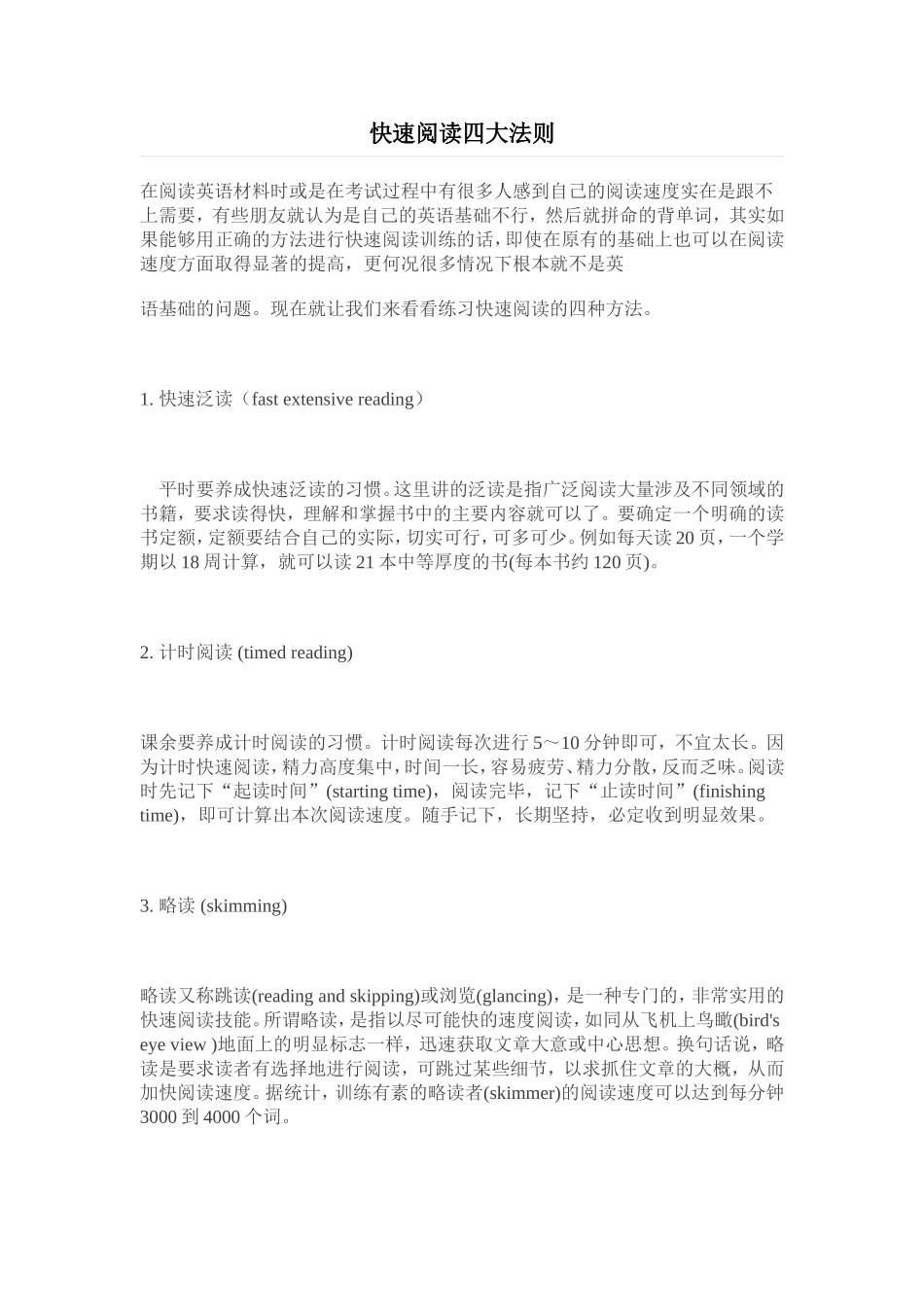 快速阅读四大法则

在阅读英语材料时或是在考试过程中有很多人感到自己的阅读速度实在是跟不上需要，有些朋友就认为是自己的英语基础不行，然后就拼命的背单词，其实如果能够用正确的方法进行快速阅读训练的话，即使在原有的基础上也可以在阅读速度方面取得显著的提高，更何况很多情况下根本就不是英

语基础的问题。现在就让我们来看看练习快速阅读的四种方法。

1. 快速泛读（fast extensive reading）

平时要养成快速泛读的习惯。这里讲的泛读是指广泛阅读大量涉及不同领域的书籍，要求读得快，理解和掌握书中的主要内容就可以了。要确定一个明确的读书定额，定额要结合自己的实际，切实可行，可多可少。例如每天读 20 页，一个学期以 18 周计算，就可以读 21 本中等厚度的书(每本书约 120 页)。

2. 计时阅读 (timed reading)

课余要养成计时阅读的习惯。计时阅读每次进行 5～10 分钟即可，不宜太长。因为计时快速阅读，精力高度集中，时间一长，容易疲劳、精力分散，反而乏味。阅读时先记下“起读时间”(starting time)，阅读完毕，记下“止读时间”(finishing time)，即可计算出本次阅读速度。随手记下，长期坚持，必定收到明显效果。

3. 略读 (skimming)

略读又称跳读(reading and skipping)或浏览(glancing)，是一种专门的，非常实用的快速阅读技能。所谓略读，是指以尽可能快的速度阅读，如同从飞机上鸟瞰(bird's eye view )地面上的明显标志一样，迅速获取文章大意或中心思想。换句话说，略读是要求读者有选择地进行阅读，可跳过某些细节，以求抓住文章的大概，从而加快阅读速度。据统计，训练有素的略读者(skimmer)的阅读速度可以达到每分钟 3000 到 4000 个词。